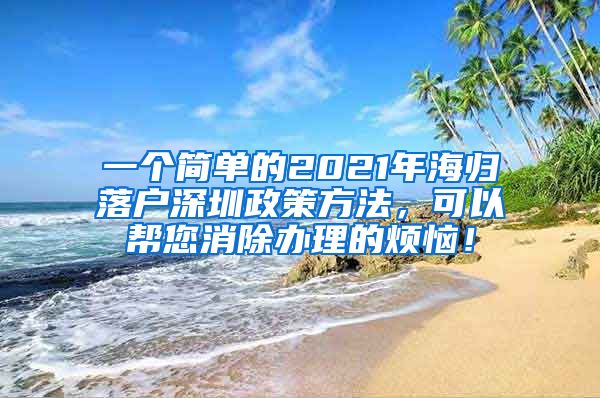 一个简单的2021年海归落户深圳政策方法，可以帮您消除办理的烦恼！